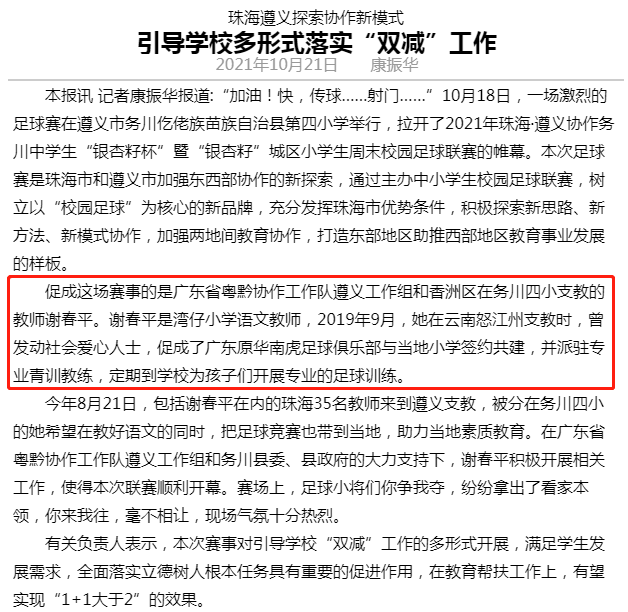 珠海遵义探索协作新模式

引导学校多形式落实“双减”工作

2021年10月21日　　康振华

本报讯 记者康振华报道：“加油！快，传球……射门……”10月18日，一场激烈的足球赛在遵义市务川仡佬族苗族自治县第四小学举行，拉开了2021年珠海·遵义协作务川中学生“银杏籽杯”暨“银杏籽”城区小学生周末校园足球联赛的帷幕。本次足球赛是珠海市和遵义市加强东西部协作的新探索，通过主办中小学生校园足球联赛，树立以“校园足球”为核心的新品牌，充分发挥珠海市优势条件，积极探索新思路、新方法、新模式协作，加强两地间教育协作，打造东部地区助推西部地区教育事业发展的样板。

促成这场赛事的是广东省粤黔协作工作队遵义工作组和香洲区在务川四小支教的教师谢春平。谢春平是湾仔小学语文教师，2019年9月，她在云南怒江州支教时，曾发动社会爱心人士，促成了广东原华南虎足球俱乐部与当地小学签约共建，并派驻专业青训教练，定期到学校为孩子们开展专业的足球训练。

今年8月21日，包括谢春平在内的珠海35名教师来到遵义支教，被分在务川四小的她希望在教好语文的同时，把足球竞赛也带到当地，助力当地素质教育。在广东省粤黔协作工作队遵义工作组和务川县委、县政府的大力支持下，谢春平积极开展相关工作，使得本次联赛顺利开幕。赛场上，足球小将们你争我夺，纷纷拿出了看家本领，你来我往，毫不相让，现场气氛十分热烈。

有关负责人表示，本次赛事对引导学校“双减”工作的多形式开展，满足学生发展需求，全面落实立德树人根本任务具有重要的促进作用，在教育帮扶工作上，有望实现“1+1大于2”的效果。